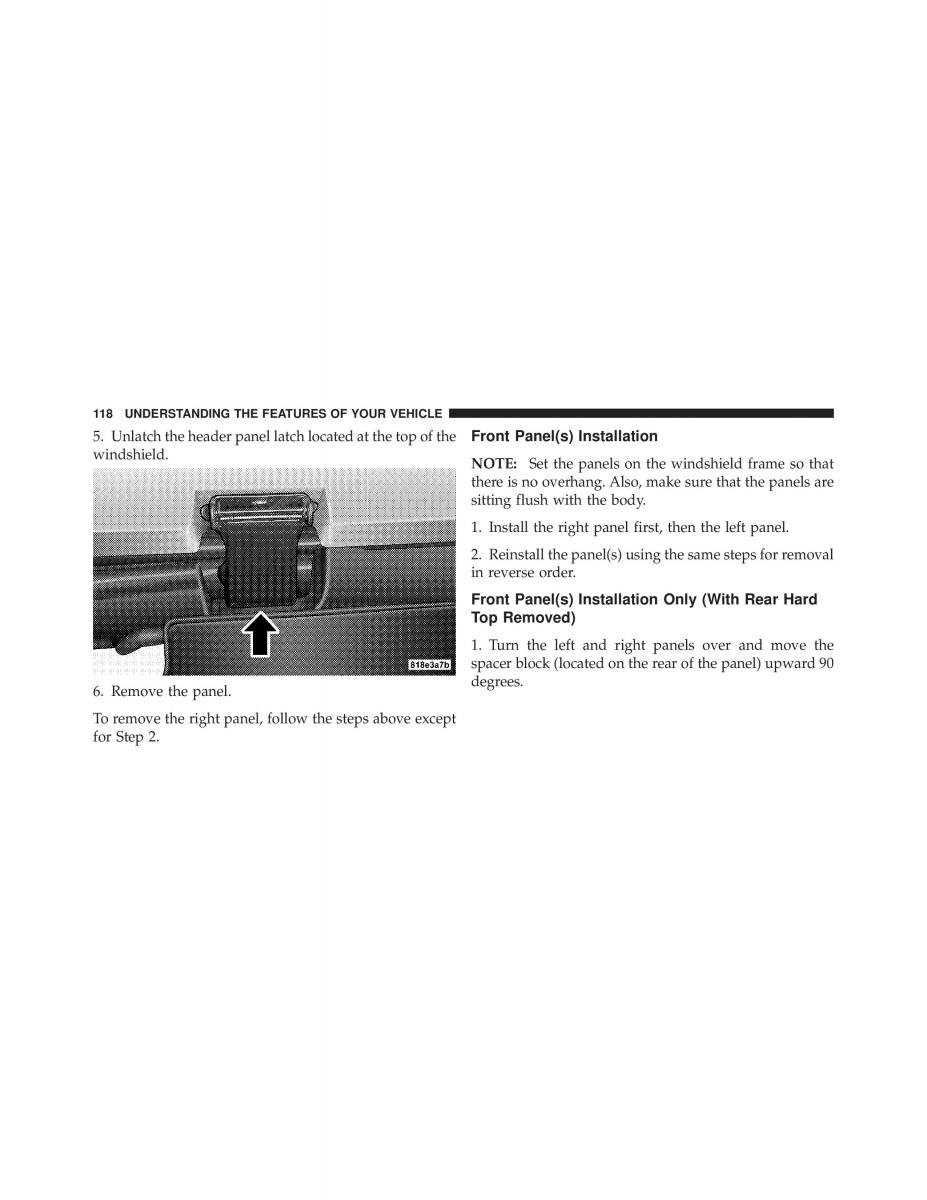 118 UNDERSTANDING THE FEATURES OF YOUR VEHICLE

5. Unlatch the header panel latch located at the top of the windshield.

818e3a7b

6. Remove the panel.

To remove the right panel, follow the steps above except for Step 2.

Front Panel(s) Installation

NOTE: Set the panels on the windshield frame so that there is no overhang. Also, make sure that the panels are sitting flush with the body.

1. Install the right panel first, then the left panel.

2. Reinstall the panel(s) using the same steps for removal in reverse order.

Front Panel(s) Installation Only (With Rear Hard Top Removed)

1. Turn the left and right panels over and move the spacer block (located on the rear of the panel) upward 90 degrees.